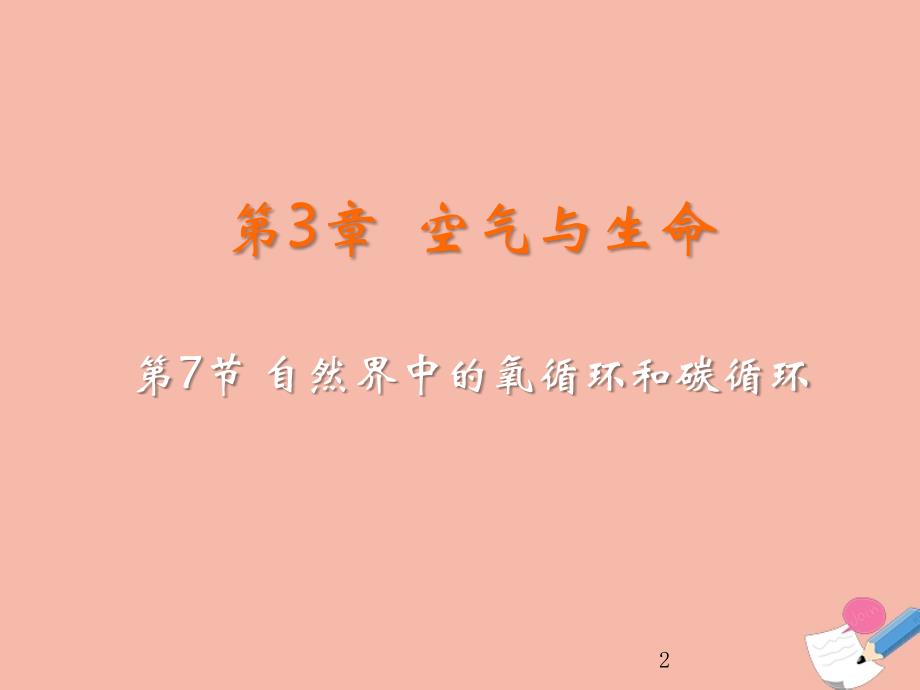 第3章 空气与生命

第7节 自然界中的氧循环和碳循环

2